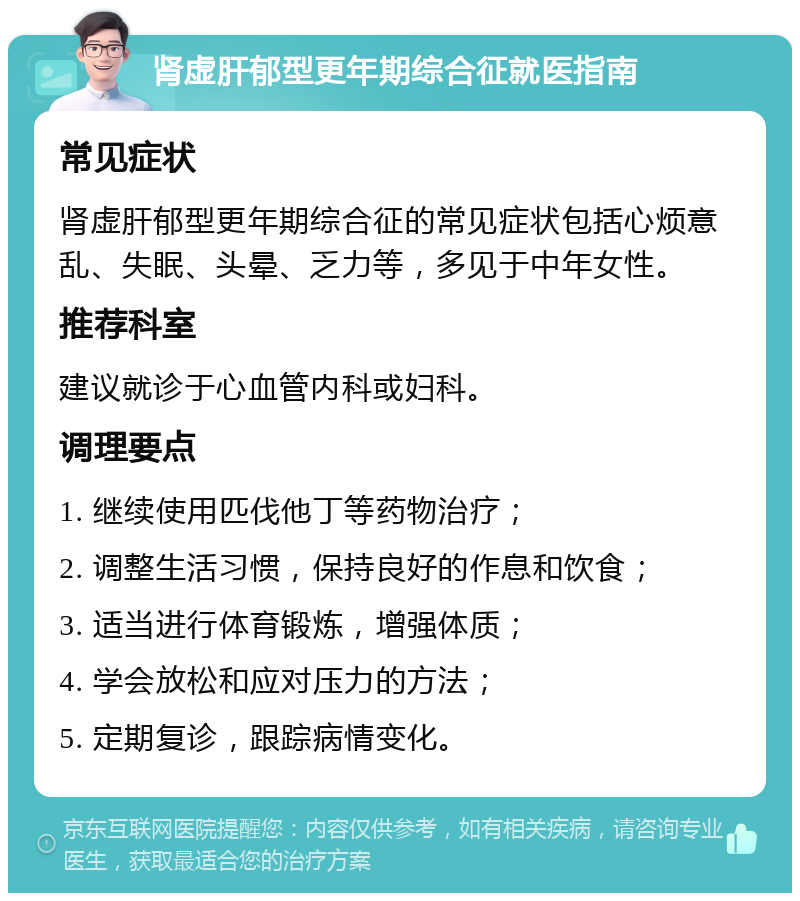 肾虚肝郁型更年期综合征就医指南

常见症状

肾虚肝郁型更年期综合征的常见症状包括心烦意乱、失眠、头晕、乏力等，多见于中年女性。

推荐科室

建议就诊于心血管内科或妇科。

调理要点

1. 继续使用匹伐他丁等药物治疗；

2. 调整生活习惯，保持良好的作息和饮食；

3. 适当进行体育锻炼，增强体质；

4. 学会放松和应对压力的方法；

5. 定期复诊，跟踪病情变化。

京东互联网医院提醒您：内容仅供参考，如有相关疾病，请咨询专业医生，获取最适合您的治疗方案